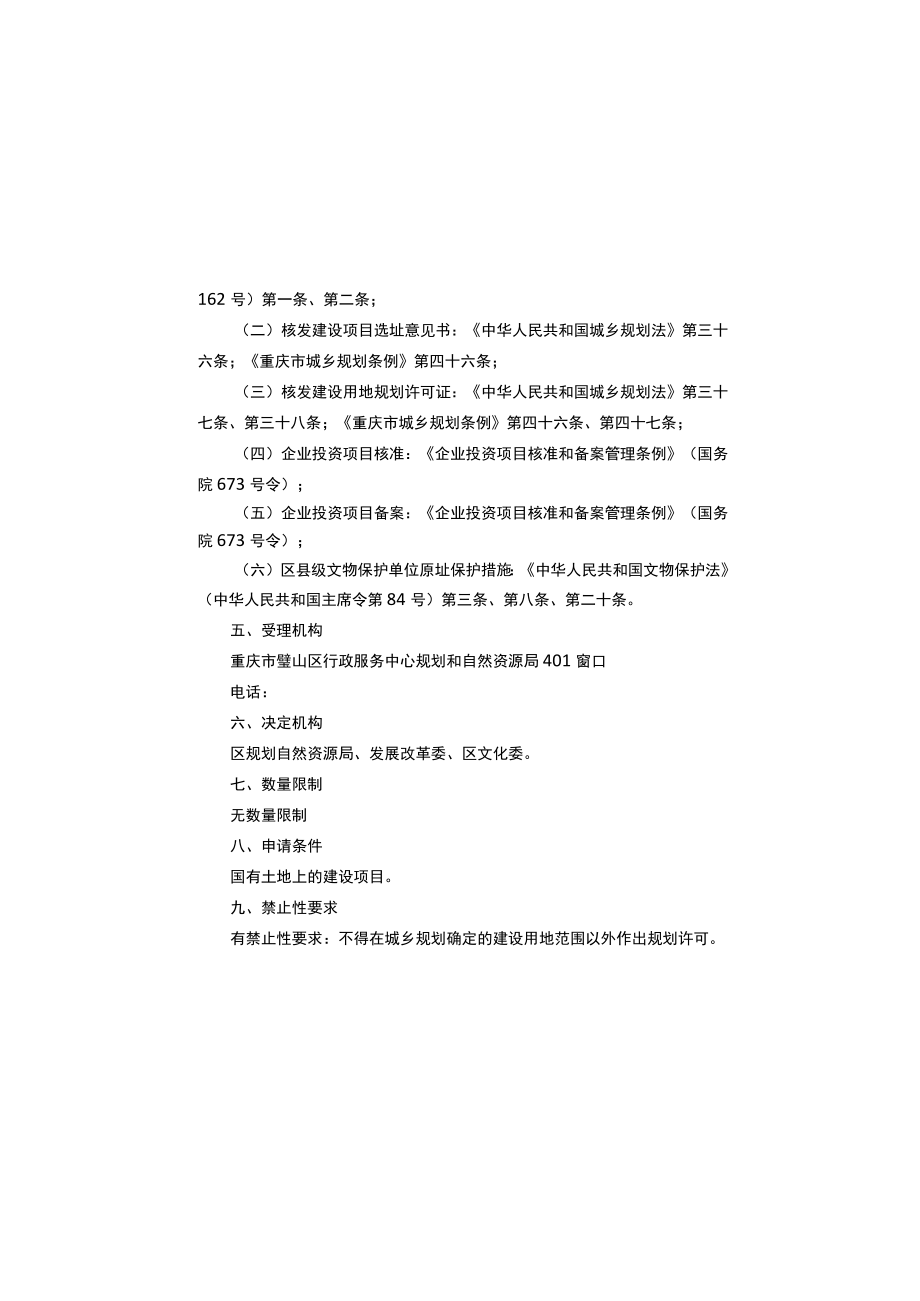 162 号）第一条、第二条；

（二）核发建设项目选址意见书：《中华人民共和国城乡规划法》第三十六条；《重庆市城乡规划条例》第四十六条；

（三）核发建设用地规划许可证：《中华人民共和国城乡规划法》第三十七条、第三十八条；《重庆市城乡规划条例》第四十六条、第四十七条；

（四）企业投资项目核准：《企业投资项目核准和备案管理条例》（国务院 673 号令）；

（五）企业投资项目备案：《企业投资项目核准和备案管理条例》（国务院 673 号令）；

（六）区县级文物保护单位原址保护措施:《中华人民共和国文物保护法》（中华人民共和国主席令第 84 号）第三条、第八条、第二十条。

五、受理机构

重庆市璧山区行政服务中心规划和自然资源局 401 窗口

电话：

六、决定机构

区规划自然资源局、发展改革委、区文化委。

七、数量限制

无数量限制

八、申请条件

国有土地上的建设项目。

九、禁止性要求

有禁止性要求：不得在城乡规划确定的建设用地范围以外作出规划许可。